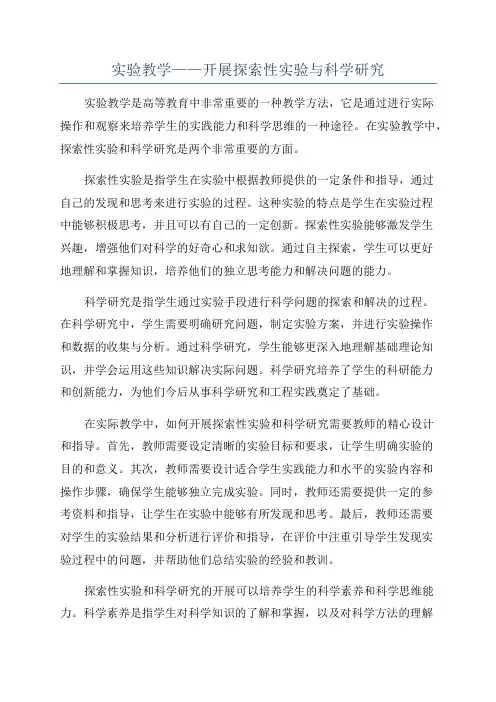 实验教学——开展探索性实验与科学研究

实验教学是高等教育中非常重要的一种教学方法，它是通过进行实际操作和观察来培养学生的实践能力和科学思维的一种途径。在实验教学中，探索性实验和科学研究是两个非常重要的方面。

探索性实验是指学生在实验中根据教师提供的一定条件和指导，通过自己的发现和思考来进行实验的过程。这种实验的特点是学生在实验过程中能够积极思考，并且可以有自己的一定创新。探索性实验能够激发学生兴趣，增强他们对科学的好奇心和求知欲。通过自主探索，学生可以更好地理解和掌握知识，培养他们的独立思考能力和解决问题的能力。

科学研究是指学生通过实验手段进行科学问题的探索和解决的过程。在科学研究中，学生需要明确研究问题，制定实验方案，并进行实验操作和数据的收集与分析。通过科学研究，学生能够更深入地理解基础理论知识，并学会运用这些知识解决实际问题。科学研究培养了学生的科研能力和创新能力，为他们今后从事科学研究和工程实践奠定了基础。

在实际教学中，如何开展探索性实验和科学研究需要教师的精心设计和指导。首先，教师需要设定清晰的实验目标和要求，让学生明确实验的目的和意义。其次，教师需要设计适合学生实践能力和水平的实验内容和操作步骤，确保学生能够独立完成实验。同时，教师还需要提供一定的参考资料和指导，让学生在实验中能够有所发现和思考。最后，教师还需要对学生的实验结果和分析进行评价和指导，在评价中注重引导学生发现实验过程中的问题，并帮助他们总结实验的经验和教训。

探索性实验和科学研究的开展可以培养学生的科学素养和科学思维能力。科学素养是指学生对科学知识的了解和掌握，以及对科学方法的理解